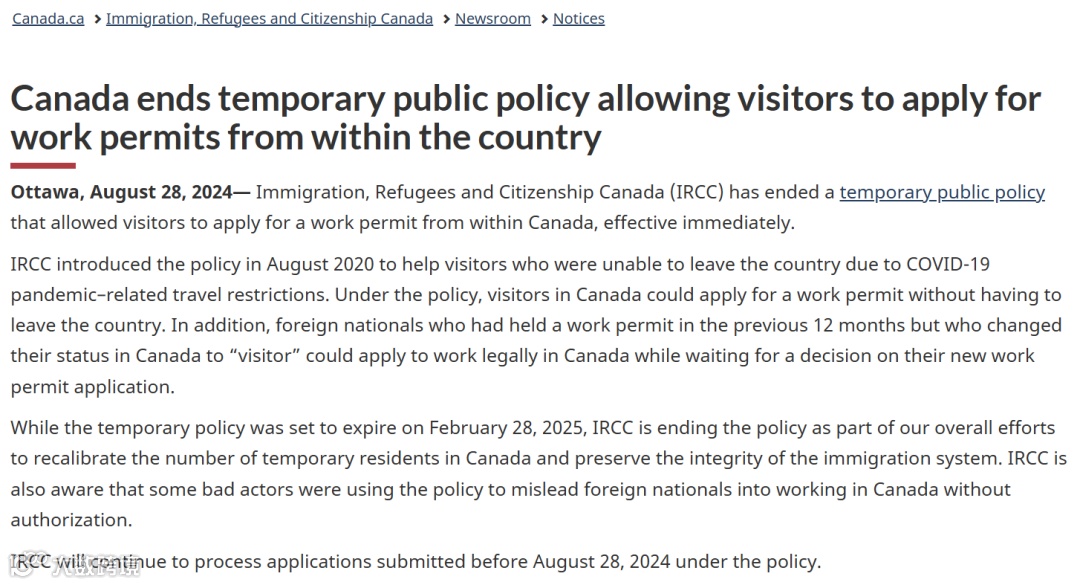 Canada.ca > Immigration, Refugees and Citizenship Canada > Newsroom > Notices

Canada ends temporary public policy allowing visitors to apply for work permits from within the country

Ottawa, August 28, 2024— Immigration, Refugees and Citizenship Canada (IRCC) has ended a temporary public policy that allowed visitors to apply for a work permit from within Canada, effective immediately.

IRCC introduced the policy in August 2020 to help visitors who were unable to leave the country due to COVID-19 pandemic–related travel restrictions. Under the policy, visitors in Canada could apply for a work permit without having to leave the country. In addition, foreign nationals who had held a work permit in the previous 12 months but who changed their status in Canada to “visitor” could apply to work legally in Canada while waiting for a decision on their new work permit application.

While the temporary policy was set to expire on February 28, 2025, IRCC is ending the policy as part of our overall efforts to recalibrate the number of temporary residents in Canada and preserve the integrity of the immigration system. IRCC is also aware that some bad actors were using the policy to mislead foreign nationals into working in Canada without authorization.

IRCC will continue to process applications submitted before August 28, 2024 under the policy.